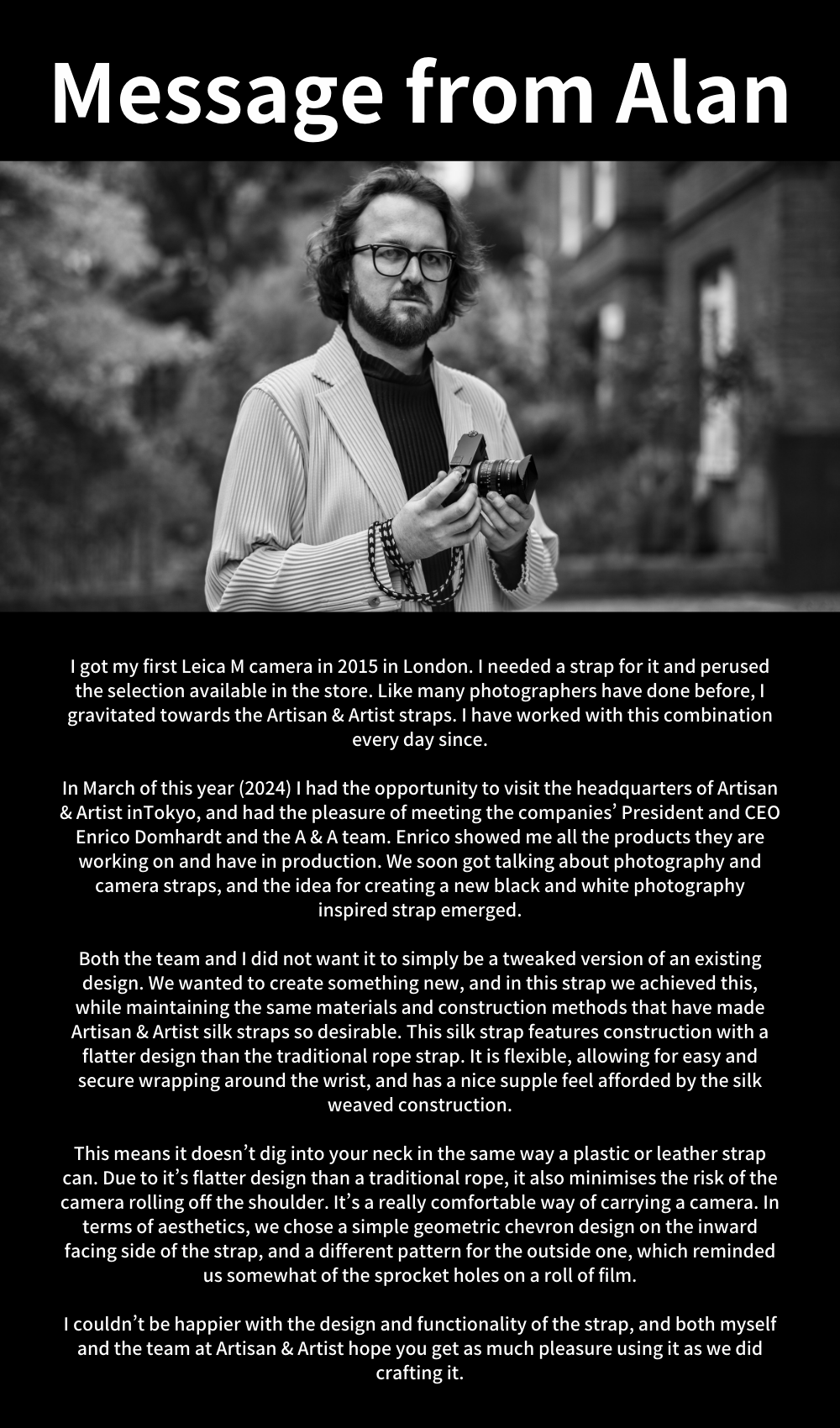 Message from Alan

I got my first Leica M camera in 2015 in London. I needed a strap for it and perused the selection available in the store. Like many photographers have done before, I gravitated towards the Artisan & Artist straps. I have worked with this combination every day since.

In March of this year (2024) I had the opportunity to visit the headquarters of Artisan & Artist inTokyo, and had the pleasure of meeting the companies' President and CEO Enrico Domhardt and the A & A team. Enrico showed me all the products they are working on and have in production. We soon got talking about photography and camera straps, and the idea for creating a new black and white photography inspired strap emerged.

Both the team and I did not want it to simply be a tweaked version of an existing design. We wanted to create something new, and in this strap we achieved this, while maintaining the same materials and construction methods that have made Artisan & Artist silk straps so desirable. This silk strap features construction with a flatter design than the traditional rope strap. It is flexible, allowing for easy and secure wrapping around the wrist, and has a nice supple feel afforded by the silk weaved construction.

This means it doesn't dig into your neck in the same way a plastic or leather strap can. Due to it's flatter design than a traditional rope, it also minimises the risk of the camera rolling off the shoulder. It's a really comfortable way of carrying a camera. In terms of aesthetics, we chose a simple geometric chevron design on the inward facing side of the strap, and a different pattern for the outside one, which reminded us somewhat of the sprocket holes on a roll of film.

I couldn't be happier with the design and functionality of the strap, and both myself and the team at Artisan & Artist hope you get as much pleasure using it as we did crafting it.